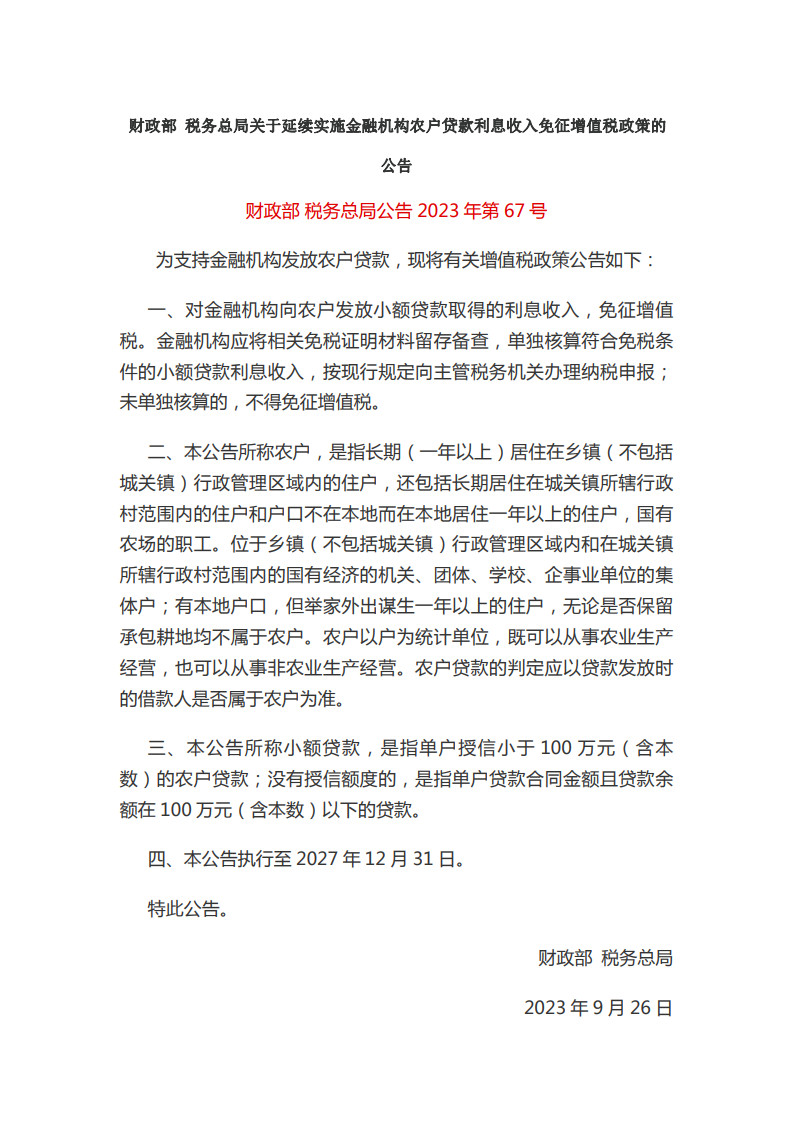 财政部 税务总局关于延续实施金融机构农户贷款利息收入免征增值税政策的公告

财政部 税务总局公告 2023 年第 67 号

为支持金融机构发放农户贷款，现将有关增值税政策公告如下：

一、对金融机构向农户发放小额贷款取得的利息收入，免征增值税。金融机构应将相关免税证明材料留存备查，单独核算符合免税条件的小额贷款利息收入，按现行规定向主管税务机关办理纳税申报；未单独核算的，不得免征增值税。

二、本公告所称农户，是指长期（一年以上）居住在乡镇（不包括城关镇）行政管理区域内的住户，还包括长期居住在城关镇所辖行政村范围内的住户和户口不在本地而在本地居住一年以上的住户，国有农场的职工。位于乡镇（不包括城关镇）行政管理区域内和在城关镇所辖行政村范围内的国有经济的机关、团体、学校、企事业单位的集体户；有本地户口，但举家外出谋生一年以上的住户，无论是否保留承包耕地均不属于农户。农户以户为统计单位，既可以从事农业生产经营，也可以从事非农业生产经营。农户贷款的判定应以贷款发放时的借款人是否属于农户为准。

三、本公告所称小额贷款，是指单户授信小于 100 万元（含本数）的农户贷款；没有授信额度的，是指单户贷款合同金额且贷款余额在 100 万元（含本数）以下的贷款。

四、本公告执行至 2027 年 12 月 31 日。

特此公告。

财政部 税务总局

2023 年 9 月 26 日